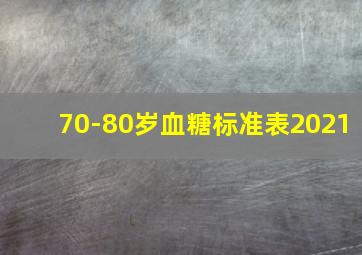 70-80岁血糖标准表2021